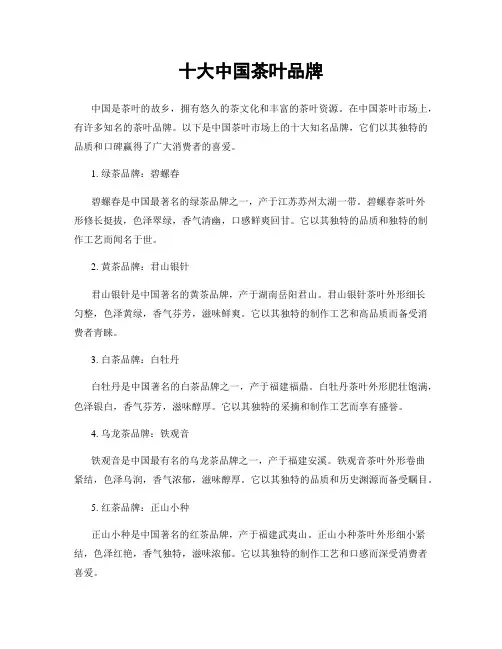 十大中国茶叶品牌

中国是茶叶的故乡，拥有悠久的茶文化和丰富的茶叶资源。在中国茶叶市场上，有许多知名的茶叶品牌。以下是中国茶叶市场上的十大知名品牌，它们以其独特的品质和口碑赢得了广大消费者的喜爱。

1. 绿茶品牌：碧螺春

碧螺春是中国最著名的绿茶品牌之一，产于江苏苏州太湖一带。碧螺春茶叶外形修长挺拔，色泽翠绿，香气清幽，口感鲜爽回甘。它以其独特的品质和独特的制作工艺而闻名于世。

2. 黄茶品牌：君山银针

君山银针是中国著名的黄茶品牌，产于湖南岳阳君山。君山银针茶叶外形细长匀整，色泽黄绿，香气芬芳，滋味鲜爽。它以其独特的制作工艺和高品质而备受消费者青睐。

3. 白茶品牌：白牡丹

白牡丹是中国著名的白茶品牌之一，产于福建福鼎。白牡丹茶叶外形肥壮饱满，色泽银白，香气芬芳，滋味醇厚。它以其独特的采摘和制作工艺而享有盛誉。

4. 乌龙茶品牌：铁观音

铁观音是中国最有名的乌龙茶品牌之一，产于福建安溪。铁观音茶叶外形卷曲紧结，色泽乌润，香气浓郁，滋味醇厚。它以其独特的品质和历史渊源而备受瞩目。

5. 红茶品牌：正山小种

正山小种是中国著名的红茶品牌，产于福建武夷山。正山小种茶叶外形细小紧结，色泽红艳，香气独特，滋味浓郁。它以其独特的制作工艺和口感而深受消费者喜爱。